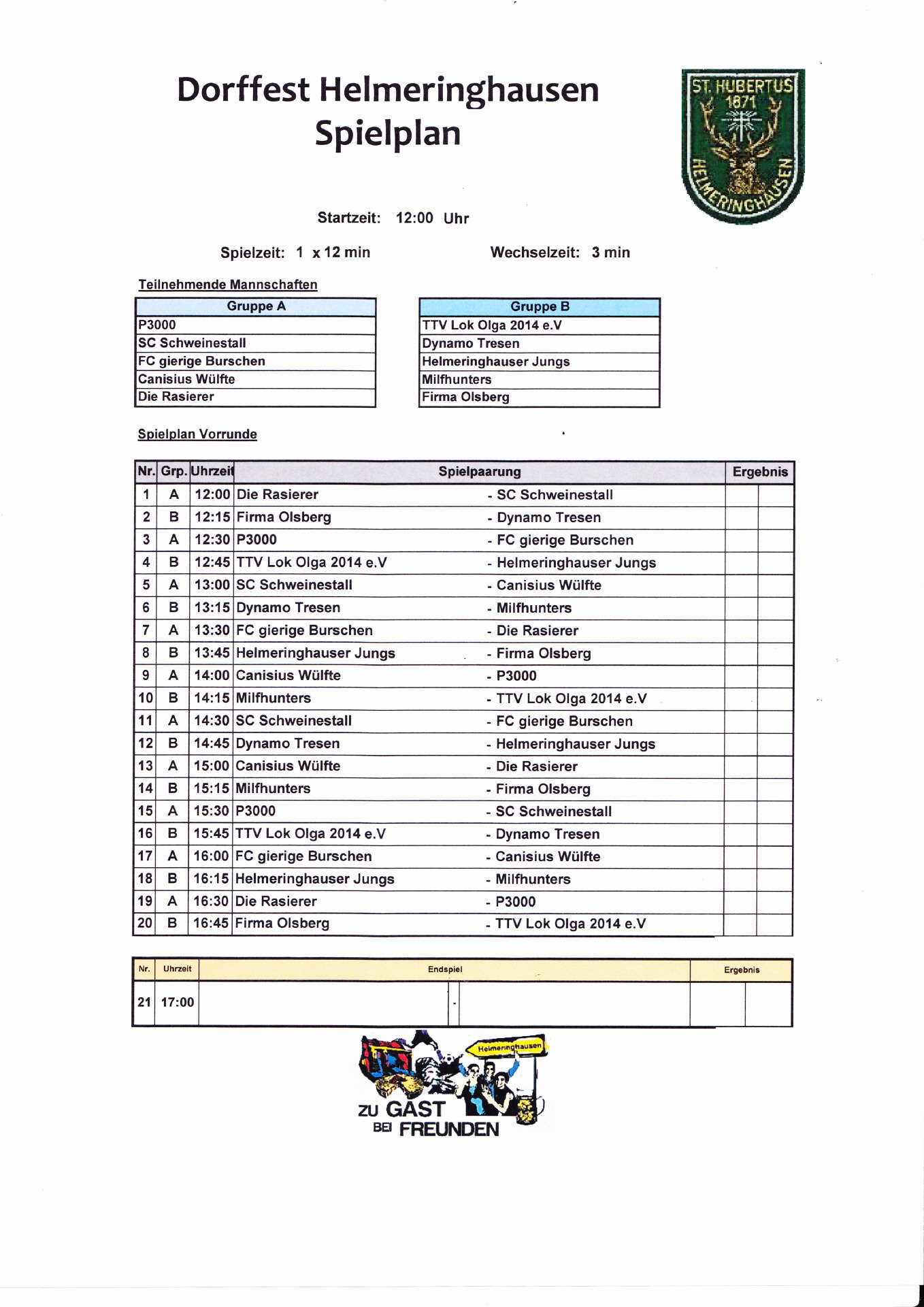 Dorffest Helmeringhausen
Spielplan

ST. HUBERTUS 1871 HELMERINGHAUSEN

Startzeit: 12:00 Uhr

Spielzeit: 1 x 12 min

Wechselzeit: 3 min

Teilnehmende Mannschaften

| Gruppe A |
|---|
| P3000 |
| SC Schweinestall |
| FC gierige Burschen |
| Canisius Wülfte |
| Die Rasierer |

| Gruppe B |
|---|
| TTV Lok Olga 2014 e.V |
| Dynamo Tresen |
| Helmeringhauser Jungs |
| Milfhunters |
| Firma Olsberg |

Spielplan Vorrunde

| Nr. | Grp. | Uhrzeit | Spielpaarung | | Ergebnis | |
|---|---|---|---|---|---|---|
| 1 | A | 12:00 | Die Rasierer | - SC Schweinestall | | |
| 2 | B | 12:15 | Firma Olsberg | - Dynamo Tresen | | |
| 3 | A | 12:30 | P3000 | - FC gierige Burschen | | |
| 4 | B | 12:45 | TTV Lok Olga 2014 e.V | - Helmeringhauser Jungs | | |
| 5 | A | 13:00 | SC Schweinestall | - Canisius Wülfte | | |
| 6 | B | 13:15 | Dynamo Tresen | - Milfhunters | | |
| 7 | A | 13:30 | FC gierige Burschen | - Die Rasierer | | |
| 8 | B | 13:45 | Helmeringhauser Jungs | - Firma Olsberg | | |
| 9 | A | 14:00 | Canisius Wülfte | - P3000 | | |
| 10 | B | 14:15 | Milfhunters | - TTV Lok Olga 2014 e.V | | |
| 11 | A | 14:30 | SC Schweinestall | - FC gierige Burschen | | |
| 12 | B | 14:45 | Dynamo Tresen | - Helmeringhauser Jungs | | |
| 13 | A | 15:00 | Canisius Wülfte | - Die Rasierer | | |
| 14 | B | 15:15 | Milfhunters | - Firma Olsberg | | |
| 15 | A | 15:30 | P3000 | - SC Schweinestall | | |
| 16 | B | 15:45 | TTV Lok Olga 2014 e.V | - Dynamo Tresen | | |
| 17 | A | 16:00 | FC gierige Burschen | - Canisius Wülfte | | |
| 18 | B | 16:15 | Helmeringhauser Jungs | - Milfhunters | | |
| 19 | A | 16:30 | Die Rasierer | - P3000 | | |
| 20 | B | 16:45 | Firma Olsberg | - TTV Lok Olga 2014 e.V | | |

| Nr. | Uhrzeit | Endspiel | | | Ergebnis | |
|---|---|---|---|---|---|---|
| 21 | 17:00 | | - | | | |

Helmeringhausen
ZU GAST BEI FREUNDEN